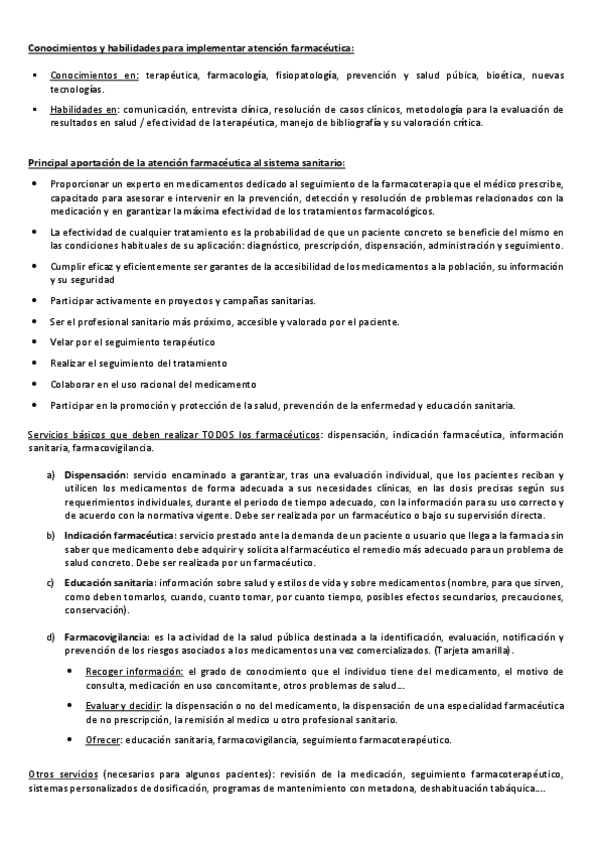 Conocimientos y habilidades para implementar atención farmacéutica:

▪ Conocimientos en: terapéutica, farmacología, fisiopatología, prevención y salud púbica, bioética, nuevas tecnologías.

▪ Habilidades en: comunicación, entrevista clínica, resolución de casos clínicos, metodología para la evaluación de resultados en salud / efectividad de la terapéutica, manejo de bibliografía y su valoración crítica.

Principal aportación de la atención farmacéutica al sistema sanitario:

• Proporcionar un experto en medicamentos dedicado al seguimiento de la farmacoterapia que el médico prescribe, capacitado para asesorar e intervenir en la prevención, detección y resolución de problemas relacionados con la medicación y en garantizar la máxima efectividad de los tratamientos farmacológicos.

• La efectividad de cualquier tratamiento es la probabilidad de que un paciente concreto se beneficie del mismo en las condiciones habituales de su aplicación: diagnóstico, prescripción, dispensación, administración y seguimiento.

• Cumplir eficaz y eficientemente ser garantes de la accesibilidad de los medicamentos a la población, su información y su seguridad

• Participar activamente en proyectos y campañas sanitarias.

• Ser el profesional sanitario más próximo, accesible y valorado por el paciente.

• Velar por el seguimiento terapéutico

• Realizar el seguimiento del tratamiento

• Colaborar en el uso racional del medicamento

• Participar en la promoción y protección de la salud, prevención de la enfermedad y educación sanitaria.

Servicios básicos que deben realizar TODOS los farmacéuticos: dispensación, indicación farmacéutica, información sanitaria, farmacovigilancia.

a) Dispensación: servicio encaminado a garantizar, tras una evaluación individual, que los pacientes reciban y utilicen los medicamentos de forma adecuada a sus necesidades clínicas, en las dosis precisas según sus requerimientos individuales, durante el periodo de tiempo adecuado, con la información para su uso correcto y de acuerdo con la normativa vigente. Debe ser realizada por un farmacéutico o bajo su supervisión directa.

b) Indicación farmacéutica: servicio prestado ante la demanda de un paciente o usuario que llega a la farmacia sin saber que medicamento debe adquirir y solicita al farmacéutico el remedio más adecuado para un problema de salud concreto. Debe ser realizada por un farmacéutico.

c) Educación sanitaria: información sobre salud y estilos de vida y sobre medicamentos (nombre, para que sirven, como deben tomarlos, cuando, cuanto tomar, por cuanto tiempo, posibles efectos secundarios, precauciones, conservación).

d) Farmacovigilancia: es la actividad de la salud pública destinada a la identificación, evaluación, notificación y prevención de los riesgos asociados a los medicamentos una vez comercializados. (Tarjeta amarilla).

• Recoger información: el grado de conocimiento que el individuo tiene del medicamento, el motivo de consulta, medicación en uso concomitante, otros problemas de salud...

• Evaluar y decidir: la dispensación o no del medicamento, la dispensación de una especialidad farmacéutica de no prescripción, la remisión al medico u otro profesional sanitario.

• Ofrecer: educación sanitaria, farmacovigilancia, seguimiento farmacoterapéutico.

Otros servicios (necesarios para algunos pacientes): revisión de la medicación, seguimiento farmacoterapéutico, sistemas personalizados de dosificación, programas de mantenimiento con metadona, deshabituación tabáquica....